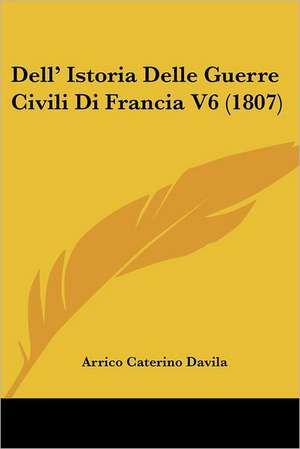 Dell' Istoria Delle Guerre Civili Di Francia V6 (1807)

Arrico Caterino Davila